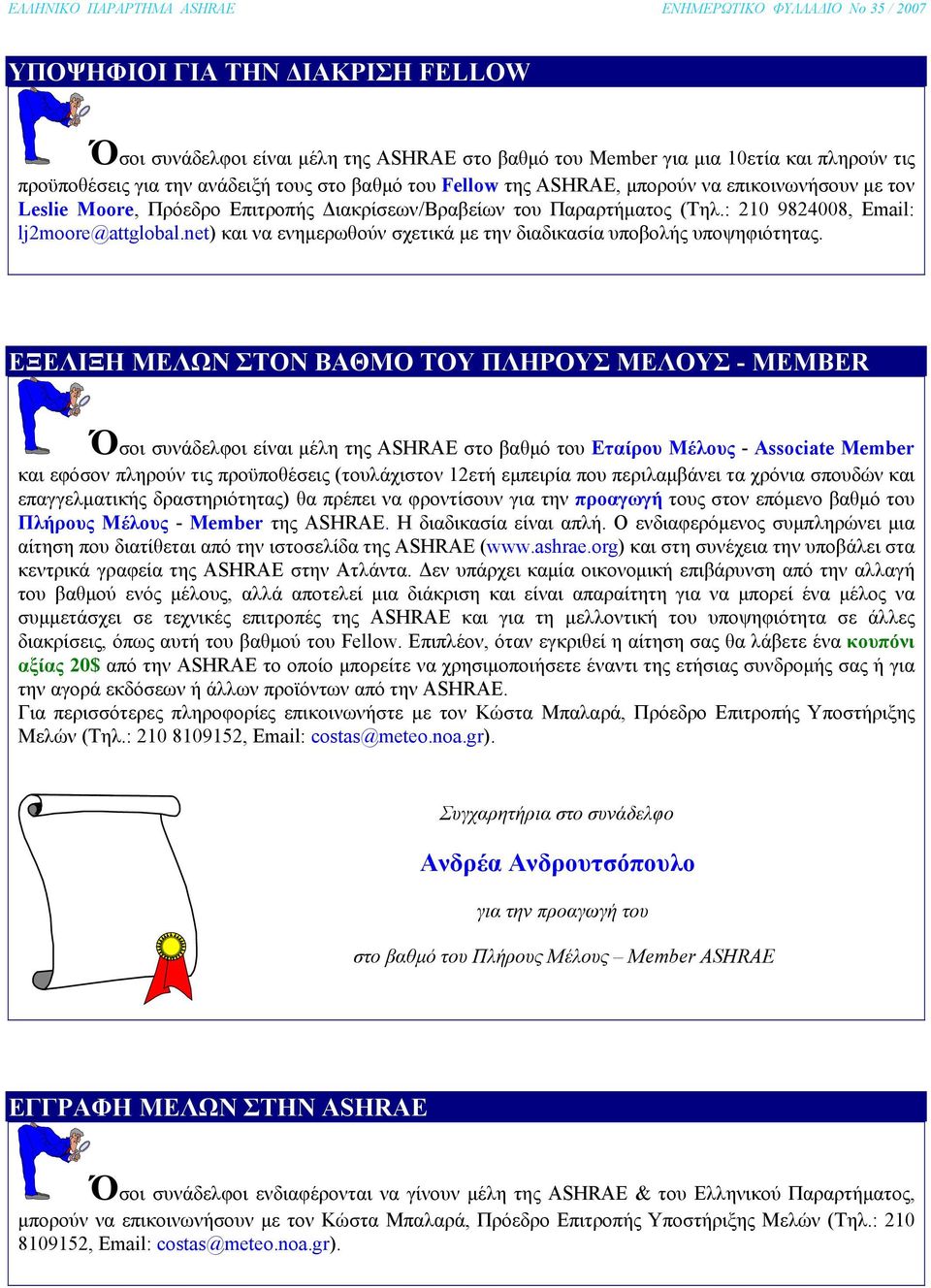 ΕΛΛΗΝΙΚΟ ΠΑΡΑΡΤΗΜΑ ASHRAE ΕΝΗΜΕΡΩΤΙΚΟ ΦΥΛΛΑΔΙΟ Νο 35 / 2007

ΥΠΟΨΗΦΙΟΙ ΓΙΑ ΤΗΝ ΔΙΑΚΡΙΣΗ FELLOW

Όσοι συνάδελφοι είναι μέλη της ASHRAE στο βαθμό του Member για μια 10ετία και πληρούν τις προϋποθέσεις για την ανάδειξή τους στο βαθμό του Fellow της ASHRAE, μπορούν να επικοινωνήσουν με τον Leslie Moore, Πρόεδρο Επιτροπής Διακρίσεων/Βραβείων του Παραρτήματος (Τηλ.: 210 9824008, Email: lj2moore@attglobal.net) και να ενημερωθούν σχετικά με την διαδικασία υποβολής υποψηφιότητας.

ΕΞΕΛΙΞΗ ΜΕΛΩΝ ΣΤΟΝ ΒΑΘΜΟ ΤΟΥ ΠΛΗΡΟΥΣ ΜΕΛΟΥΣ - MEMBER

Όσοι συνάδελφοι είναι μέλη της ASHRAE στο βαθμό του Εταίρου Μέλους - Associate Member και εφόσον πληρούν τις προϋποθέσεις (τουλάχιστον 12ετή εμπειρία που περιλαμβάνει τα χρόνια σπουδών και επαγγελματικής δραστηριότητας) θα πρέπει να φροντίσουν για την προαγωγή τους στον επόμενο βαθμό του Πλήρους Μέλους - Member της ASHRAE. Η διαδικασία είναι απλή. Ο ενδιαφερόμενος συμπληρώνει μια αίτηση που διατίθεται από την ιστοσελίδα της ASHRAE (www.ashrae.org) και στη συνέχεια την υποβάλει στα κεντρικά γραφεία της ASHRAE στην Ατλάντα. Δεν υπάρχει καμία οικονομική επιβάρυνση από την αλλαγή του βαθμού ενός μέλους, αλλά αποτελεί μια διάκριση και είναι απαραίτητη για να μπορεί ένα μέλος να συμμετάσχει σε τεχνικές επιτροπές της ASHRAE και για τη μελλοντική του υποψηφιότητα σε άλλες διακρίσεις, όπως αυτή του βαθμού του Fellow. Επιπλέον, όταν εγκριθεί η αίτηση σας θα λάβετε ένα κουπόνι αξίας 20$ από την ASHRAE το οποίο μπορείτε να χρησιμοποιήσετε έναντι της ετήσιας συνδρομής σας ή για την αγορά εκδόσεων ή άλλων προϊόντων από την ASHRAE.
Για περισσότερες πληροφορίες επικοινωνήστε με τον Κώστα Μπαλαρά, Πρόεδρο Επιτροπής Υποστήριξης Μελών (Τηλ.: 210 8109152, Email: costas@meteo.noa.gr).

Συγχαρητήρια στο συνάδελφο

Ανδρέα Ανδρουτσόπουλο

για την προαγωγή του

στο βαθμό του Πλήρους Μέλους – Member ASHRAE

ΕΓΓΡΑΦΗ ΜΕΛΩΝ ΣΤΗΝ ASHRAE

Όσοι συνάδελφοι ενδιαφέρονται να γίνουν μέλη της ASHRAE & του Ελληνικού Παραρτήματος, μπορούν να επικοινωνήσουν με τον Κώστα Μπαλαρά, Πρόεδρο Επιτροπής Υποστήριξης Μελών (Τηλ.: 210 8109152, Email: costas@meteo.noa.gr).